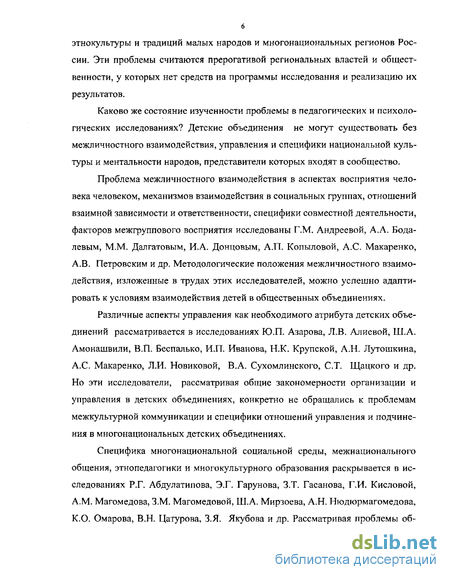 6

этнокультуры и традиций малых народов и многонациональных регионов России. Эти проблемы считаются прерогативой региональных властей и общественности, у которых нет средств на программы исследования и реализацию их результатов.

Каково же состояние изученности проблемы в педагогических и психологических исследованиях? Детские объединения не могут существовать без межличностного взаимодействия, управления и специфики национальной культуры и ментальности народов, представители которых входят в сообщество.

Проблема межличностного взаимодействия в аспектах восприятия человека человеком, механизмов взаимодействия в социальных группах, отношений взаимной зависимости и ответственности, специфики совместной деятельности, факторов межгруппового восприятия исследованы Г.М. Андреевой, А.А. Бодалевым, М.М. Далгатовым, И.А. Донцовым, А.П. Копыловой, А.С. Макаренко, А.В. Петровским и др. Методологические положения межличностного взаимодействия, изложенные в трудах этих исследователей, можно успешно адаптировать к условиям взаимодействия детей в общественных объединениях.

Различные аспекты управления как необходимого атрибута детских объединений рассматривается в исследованиях Ю.П. Азарова, Л.В. Алиевой, Ш.А. Амонашвили, В.П. Беспалько, И.П. Иванова, Н.К. Крупской, А.Н. Лутошкина, А.С. Макаренко, Л.И. Новиковой, В.А. Сухомлинского, С.Т. Щацкого и др. Но эти исследователи, рассматривая общие закономерности организации и управления в детских объединениях, конкретно не обращались к проблемам межкультурной коммуникации и специфики отношений управления и подчинения в многонациональных детских объединениях.

Специфика многонациональной социальной среды, межнационального общения, этнопедагогики и многокультурного образования раскрывается в исследованиях Р.Г. Абдулатипова, Э.Г. Гарунова, З.Т. Гасанова, Г.И. Кисловой, А.М. Магомедова, З.М. Магомедовой, Ш.А. Мирзоева, А.Н. Нюдюрмагомедова, К.О. Омарова, В.Н. Цатурова, З.Я. Якубова и др. Рассматривая проблемы об-

dsLib.net
библиотека диссертаций